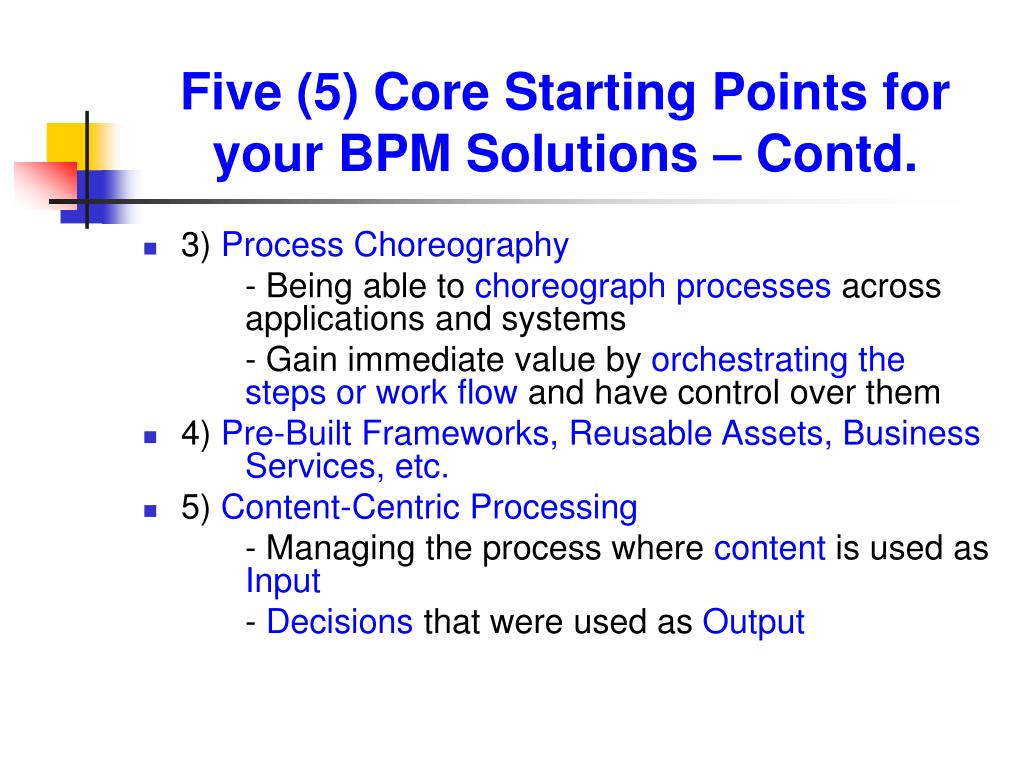 Five (5) Core Starting Points for your BPM Solutions – Contd.

3) Process Choreography

- Being able to choreograph processes across applications and systems

- Gain immediate value by orchestrating the steps or work flow and have control over them

4) Pre-Built Frameworks, Reusable Assets, Business Services, etc.

5) Content-Centric Processing

- Managing the process where content is used as Input

- Decisions that were used as Output